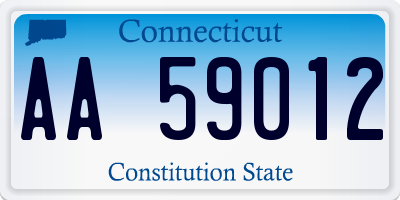 Connecticut

AA 59012

Constitution State